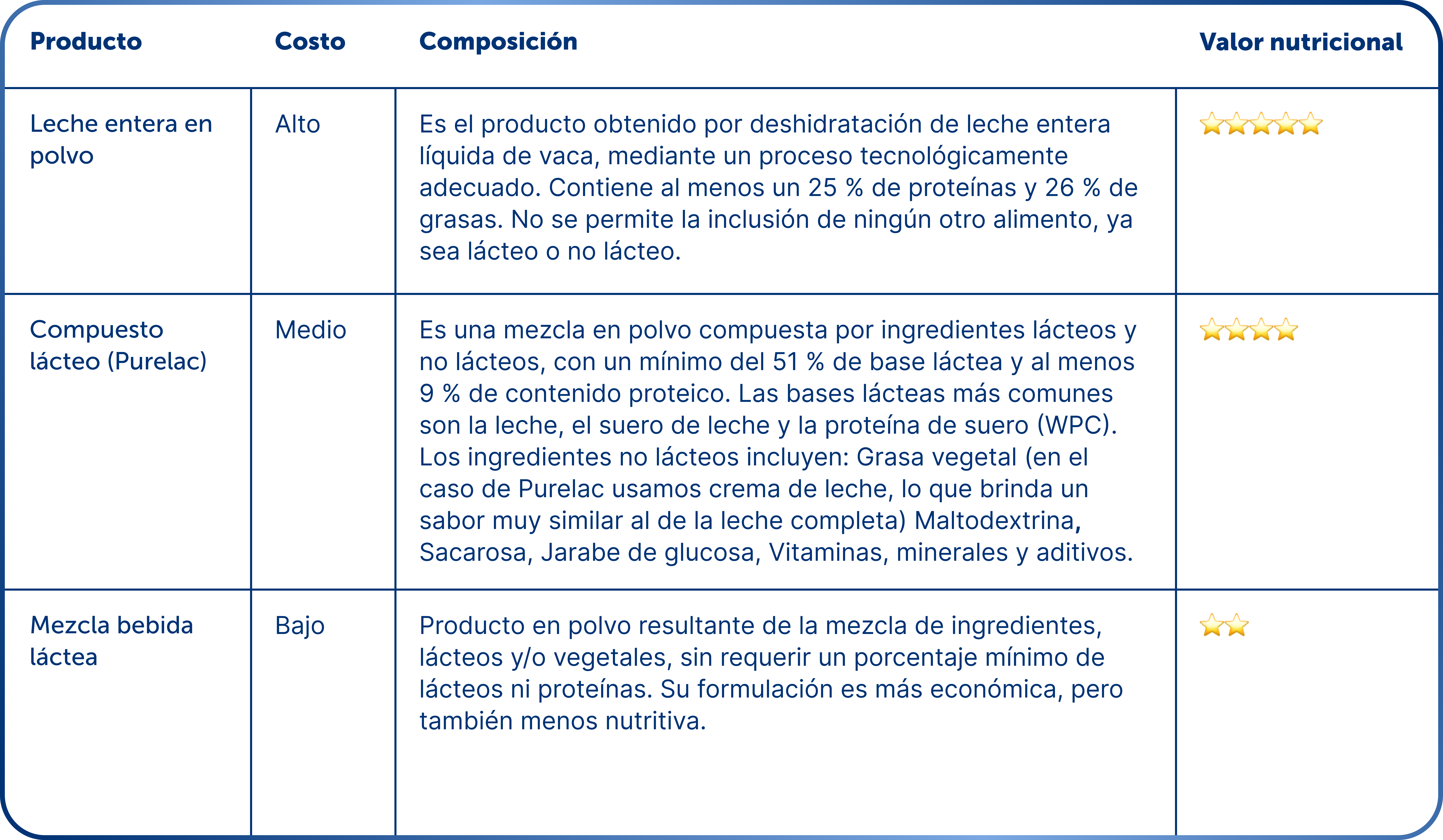 | Producto | Costo | Composición | Valor nutricional |
|---|---|---|---|
| Leche entera en polvo | Alto | Es el producto obtenido por deshidratación de leche entera líquida de vaca, mediante un proceso tecnológicamente adecuado. Contiene al menos un 25 % de proteínas y 26 % de grasas. No se permite la inclusión de ningún otro alimento, ya sea lácteo o no lácteo. | ⭐⭐⭐⭐⭐ |
| Compuesto lácteo (Purelac) | Medio | Es una mezcla en polvo compuesta por ingredientes lácteos y no lácteos, con un mínimo del 51 % de base láctea y al menos 9 % de contenido proteico. Las bases lácteas más comunes son la leche, el suero de leche y la proteína de suero (WPC). Los ingredientes no lácteos incluyen: Grasa vegetal (en el caso de Purelac usamos crema de leche, lo que brinda un sabor muy similar al de la leche completa) Maltodextrina, Sacarosa, Jarabe de glucosa, Vitaminas, minerales y aditivos. | ⭐⭐⭐⭐ |
| Mezcla bebida láctea | Bajo | Producto en polvo resultante de la mezcla de ingredientes, lácteos y/o vegetales, sin requerir un porcentaje mínimo de lácteos ni proteínas. Su formulación es más económica, pero también menos nutritiva. | ⭐⭐ |